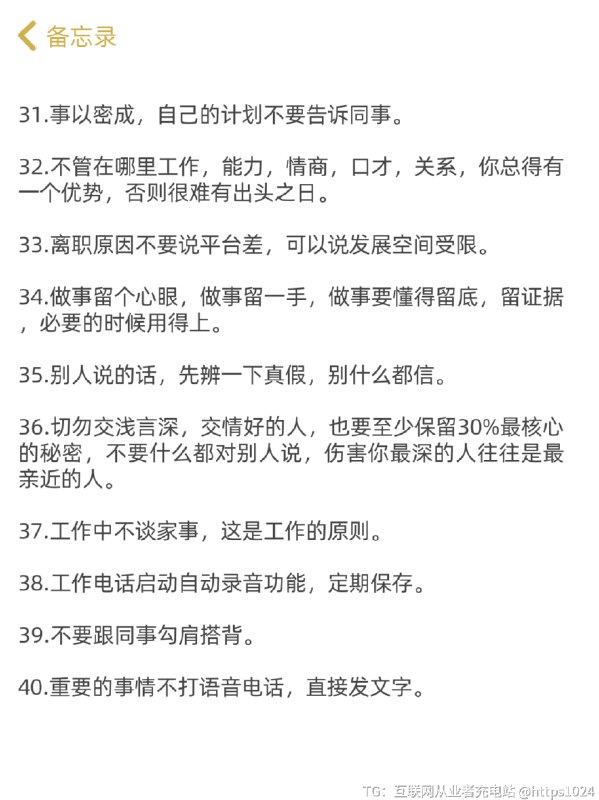 备忘录

31.事以密成，自己的计划不要告诉同事。

32.不管在哪里工作，能力，情商，口才，关系，你总得有一个优势，否则很难有出头之日。

33.离职原因不要说平台差，可以说发展空间受限。

34.做事留个心眼，做事留一手，做事要懂得留底，留证据，必要的时候用得上。

35.别人说的话，先辨一下真假，别什么都信。

36.切勿交浅言深，交情好的人，也要至少保留30%最核心的秘密，不要什么都对别人说，伤害你最深的人往往是最亲近的人。

37.工作中不谈家事，这是工作的原则。

38.工作电话启动自动录音功能，定期保存。

39.不要跟同事勾肩搭背。

40.重要的事情不打语音电话，直接发文字。

TG：互联网从业者充电站 @https1024